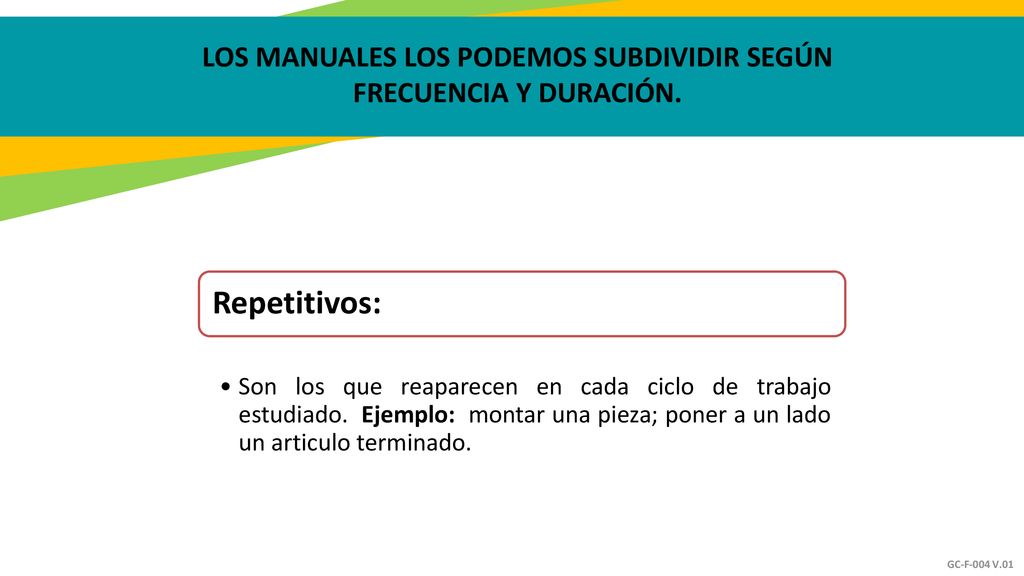 LOS MANUALES LOS PODEMOS SUBDIVIDIR SEGÚN FRECUENCIA Y DURACIÓN.

Repetitivos:

• Son los que reaparecen en cada ciclo de trabajo estudiado. Ejemplo: montar una pieza; poner a un lado un articulo terminado.

GC-F-004 V.01